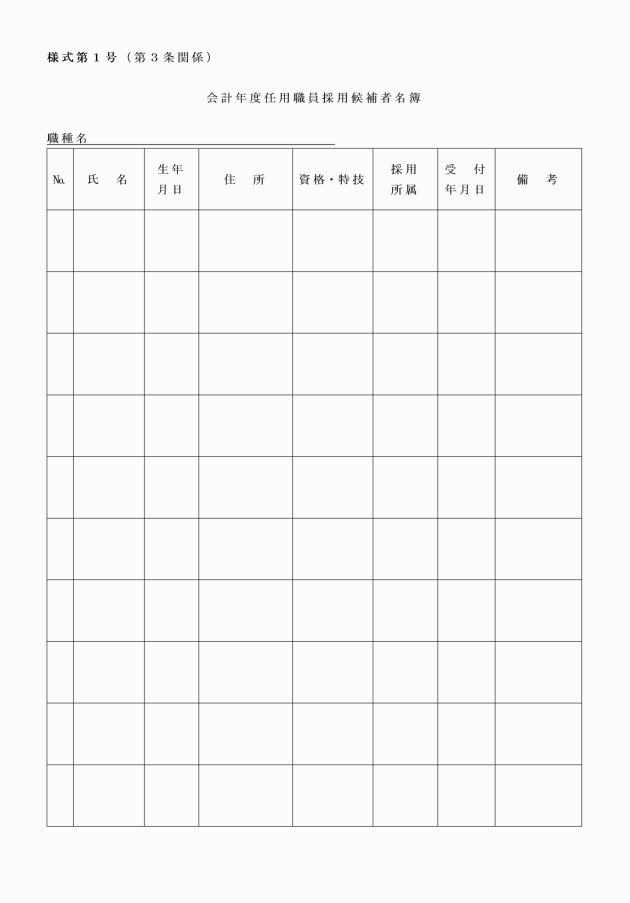 様式第１号（第３条関係）

会計年度任用職員採用候補者名簿

職種名

| № | 氏　名 | 生年月日 | 住　所 | 資格・特技 | 採用所属 | 受　付年月日 | 備　考 |
|---|---|---|---|---|---|---|---|
| | | | | | | | |
| | | | | | | | |
| | | | | | | | |
| | | | | | | | |
| | | | | | | | |
| | | | | | | | |
| | | | | | | | |
| | | | | | | | |
| | | | | | | | |
| | | | | | | | |